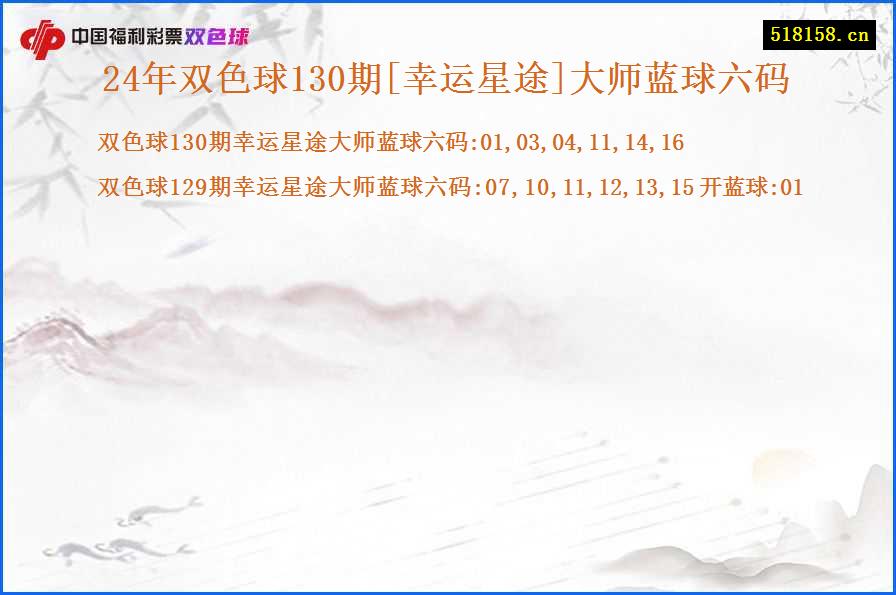 中国福利彩票双色球

518158.cn

24年双色球130期[幸运星途]大师蓝球六码

双色球130期幸运星途大师蓝球六码:01,03,04,11,14,16

双色球129期幸运星途大师蓝球六码:07,10,11,12,13,15 开蓝球:01